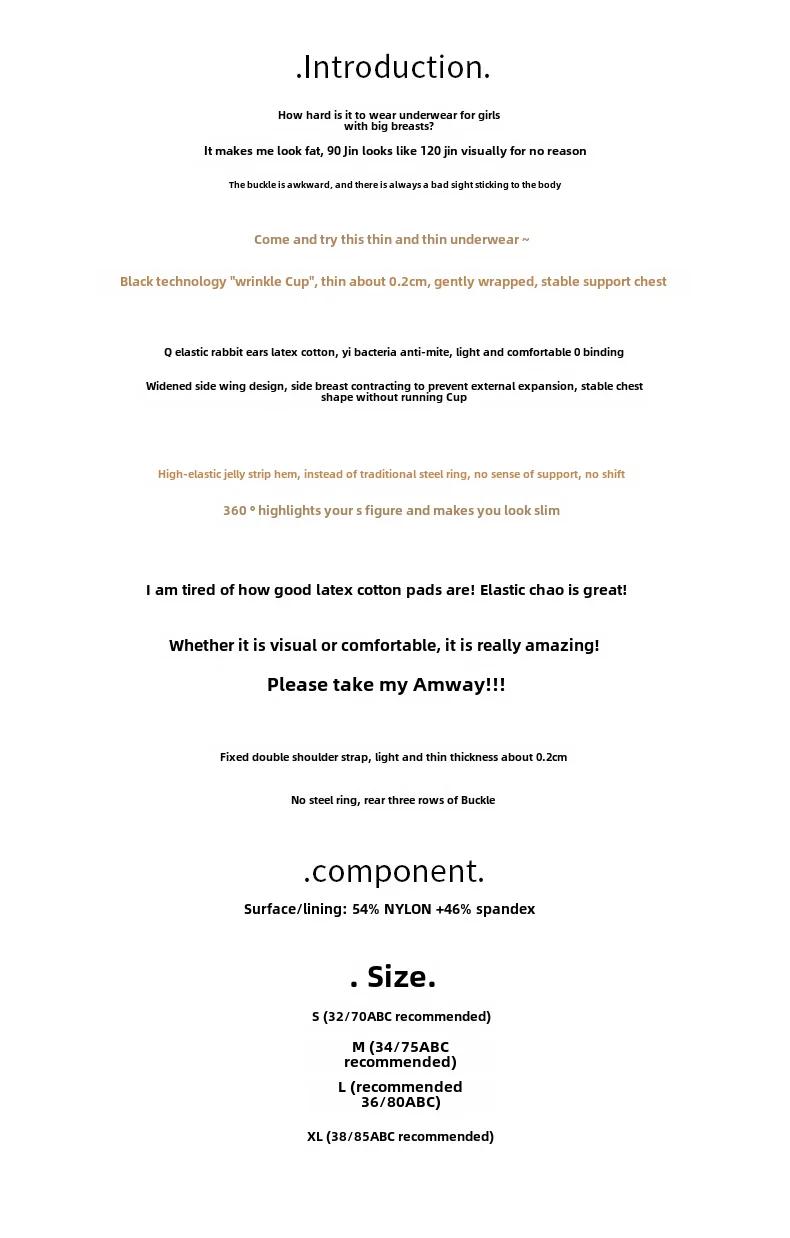 .Introduction.

How hard is it to wear underwear for girls with big breasts?

It makes me look fat, 90 Jin looks like 120 jin visually for no reason

The buckle is awkward, and there is always a bad sight sticking to the body

Come and try this thin and thin underwear ~

Black technology "wrinkle Cup", thin about 0.2cm, gently wrapped, stable support chest

Q elastic rabbit ears latex cotton, yi bacteria anti-mite, light and comfortable 0 binding

Widened side wing design, side breast contracting to prevent external expansion, stable chest shape without running Cup

High-elastic jelly strip hem, instead of traditional steel ring, no sense of support, no shift

360 ° highlights your s figure and makes you look slim

I am tired of how good latex cotton pads are! Elastic chao is great!

Whether it is visual or comfortable, it is really amazing!

Please take my Amway!!!

Fixed double shoulder strap, light and thin thickness about 0.2cm

No steel ring, rear three rows of Buckle

.component.

Surface/lining: 54% NYLON +46% spandex

. Size.

S (32/70ABC recommended)

M (34/75ABC recommended)

L (recommended 36/80ABC)

XL (38/85ABC recommended)